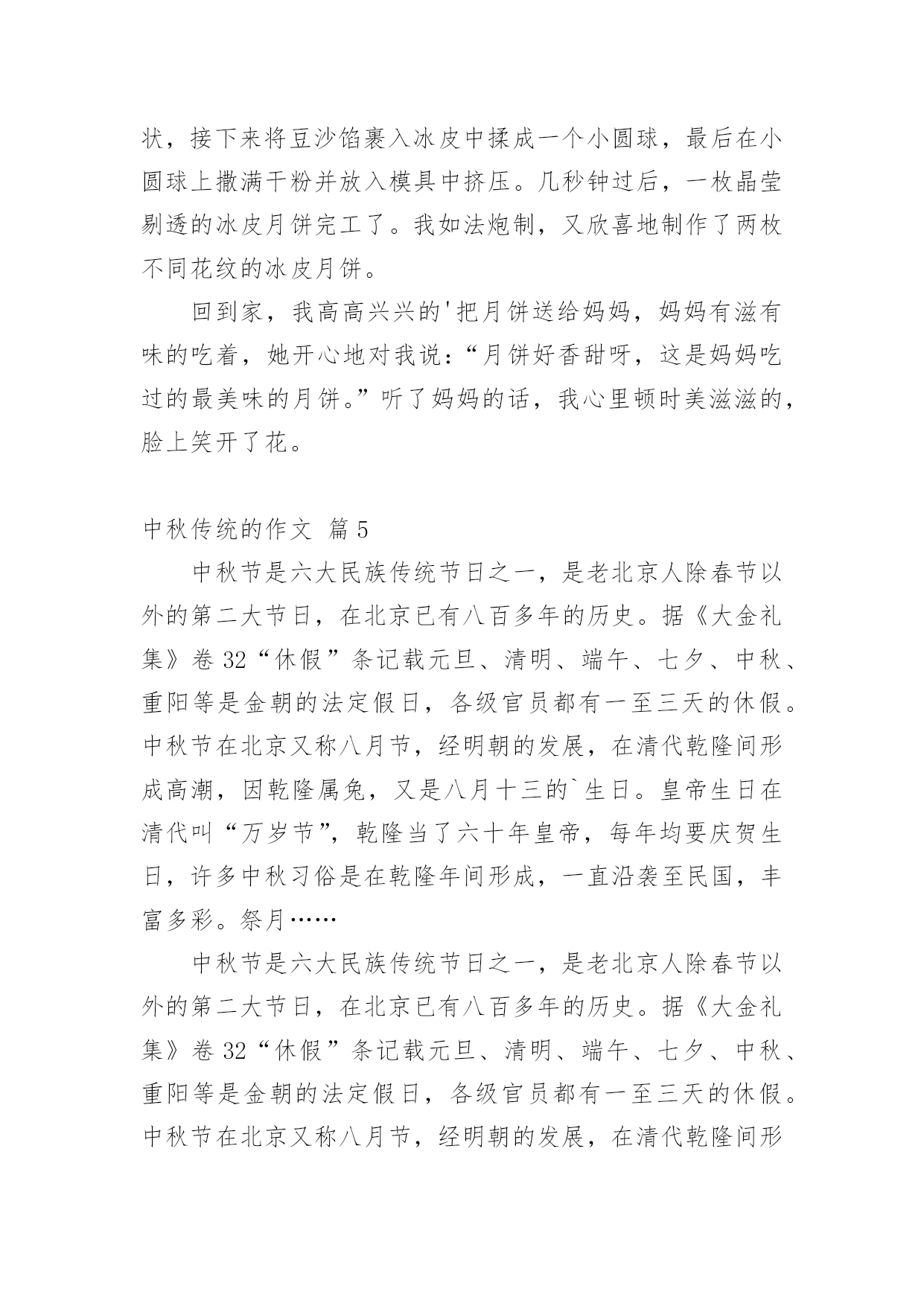 状，接下来将豆沙馅裹入冰皮中揉成一个小圆球，最后在小圆球上撒满干粉并放入模具中挤压。几秒钟过后，一枚晶莹剔透的冰皮月饼完工了。我如法炮制，又欣喜地制作了两枚不同花纹的冰皮月饼。

回到家，我高高兴兴的'把月饼送给妈妈，妈妈有滋有味的吃着，她开心地对我说：“月饼好香甜呀，这是妈妈吃过的最美味的月饼。”听了妈妈的话，我心里顿时美滋滋的，脸上笑开了花。

中秋传统的作文 篇5

中秋节是六大民族传统节日之一，是老北京人除春节以外的第二大节日，在北京已有八百多年的历史。据《大金礼集》卷32“休假”条记载元旦、清明、端午、七夕、中秋、重阳等是金朝的法定假日，各级官员都有一至三天的休假。中秋节在北京又称八月节，经明朝的发展，在清代乾隆间形成高潮，因乾隆属兔，又是八月十三的`生日。皇帝生日在清代叫“万岁节”，乾隆当了六十年皇帝，每年均要庆贺生日，许多中秋习俗是在乾隆年间形成，一直沿袭至民国，丰富多彩。祭月……

中秋节是六大民族传统节日之一，是老北京人除春节以外的第二大节日，在北京已有八百多年的历史。据《大金礼集》卷32“休假”条记载元旦、清明、端午、七夕、中秋、重阳等是金朝的法定假日，各级官员都有一至三天的休假。中秋节在北京又称八月节，经明朝的发展，在清代乾隆间形